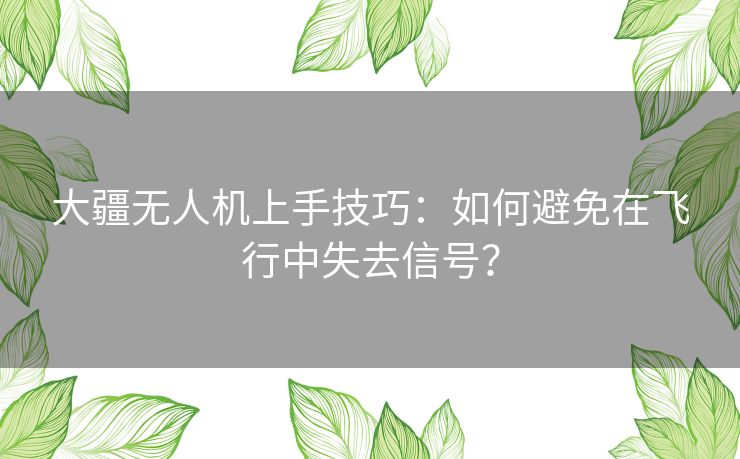 大疆无人机上手技巧：如何避免在飞行中失去信号？